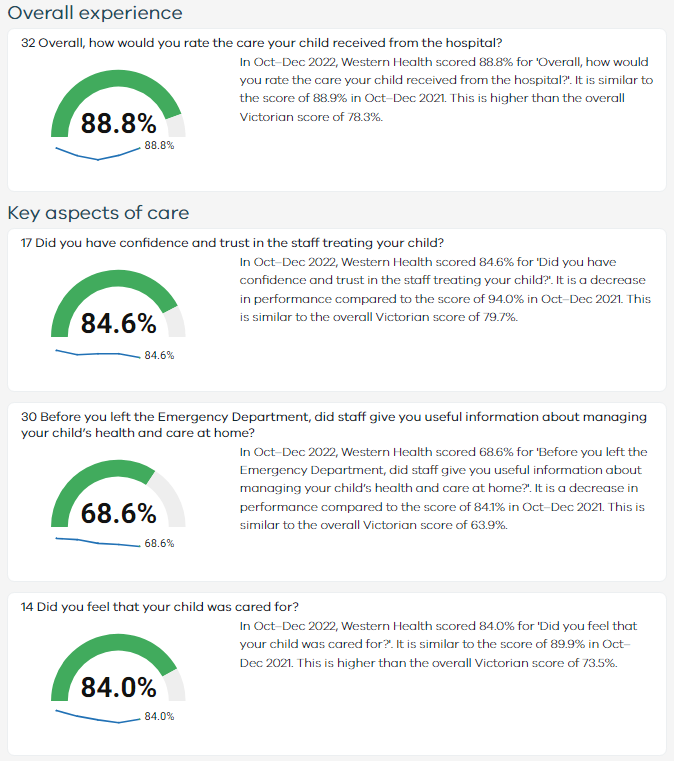 Overall experience

32 Overall, how would you rate the care your child received from the hospital?

88.8%

88.8%

In Oct–Dec 2022, Western Health scored 88.8% for 'Overall, how would you rate the care your child received from the hospital?'. It is similar to the score of 88.9% in Oct–Dec 2021. This is higher than the overall Victorian score of 78.3%.

Key aspects of care

17 Did you have confidence and trust in the staff treating your child?

84.6%

84.6%

In Oct–Dec 2022, Western Health scored 84.6% for 'Did you have confidence and trust in the staff treating your child?'. It is a decrease in performance compared to the score of 94.0% in Oct–Dec 2021. This is similar to the overall Victorian score of 79.7%.

30 Before you left the Emergency Department, did staff give you useful information about managing your child's health and care at home?

68.6%

68.6%

In Oct–Dec 2022, Western Health scored 68.6% for 'Before you left the Emergency Department, did staff give you useful information about managing your child's health and care at home?'. It is a decrease in performance compared to the score of 84.1% in Oct–Dec 2021. This is similar to the overall Victorian score of 63.9%.

14 Did you feel that your child was cared for?

84.0%

84.0%

In Oct–Dec 2022, Western Health scored 84.0% for 'Did you feel that your child was cared for?'. It is similar to the score of 89.9% in Oct–Dec 2021. This is higher than the overall Victorian score of 73.5%.